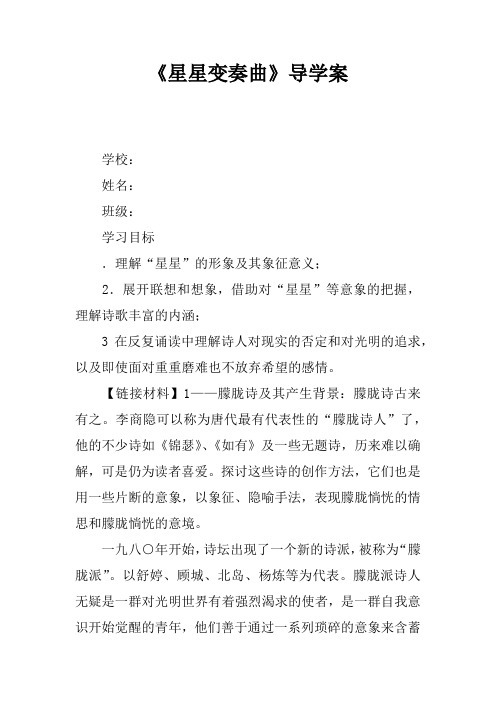 《星星变奏曲》导学案

学校：

姓名：

班级：

学习目标

．理解“星星”的形象及其象征意义；

2．展开联想和想象，借助对“星星”等意象的把握，理解诗歌丰富的内涵；

3 在反复诵读中理解诗人对现实的否定和对光明的追求，以及即使面对重重磨难也不放弃希望的感情。

【链接材料】1——朦胧诗及其产生背景：朦胧诗古来有之。李商隐可以称为唐代最有代表性的“朦胧诗人”了，他的不少诗如《锦瑟》、《如有》及一些无题诗，历来难以确解，可是仍为读者喜爱。探讨这些诗的创作方法，它们也是用一些片断的意象，以象征、隐喻手法，表现朦胧惝恍的情思和朦胧惝恍的意境。

一九八〇年开始，诗坛出现了一个新的诗派，被称为“朦胧派”。以舒婷、顾城、北岛、杨炼等为代表。朦胧派诗人无疑是一群对光明世界有着强烈渴求的使者，是一群自我意识开始觉醒的青年，他们善于通过一系列琐碎的意象来含蓄